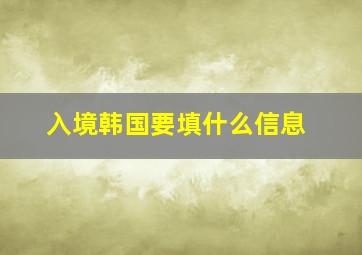 入境韩国要填什么信息